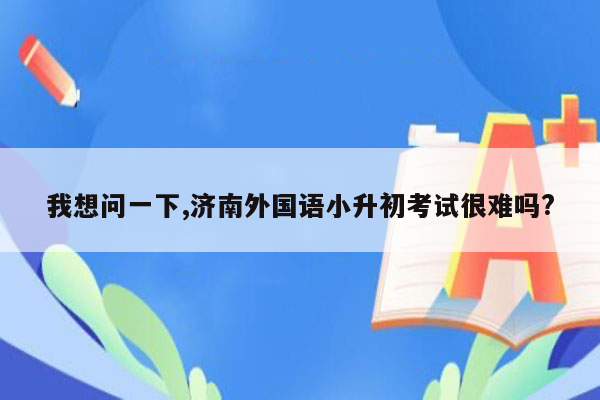 我想问一下,济南外国语小升初考试很难吗?

A+